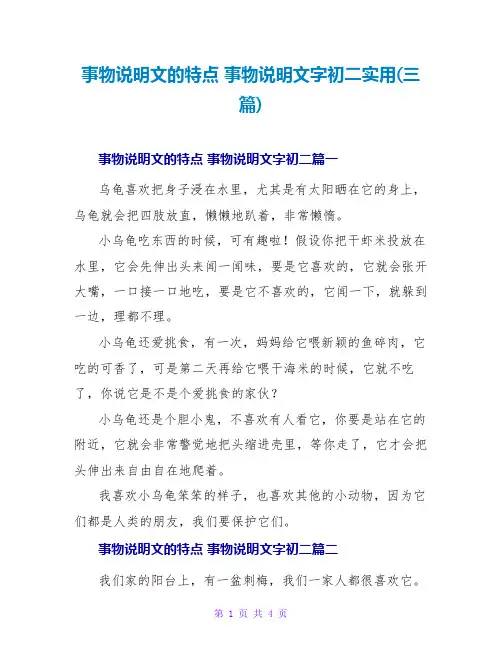 事物说明文的特点 事物说明文字初二实用(三篇)

事物说明文的特点 事物说明文字初二篇一

乌龟喜欢把身子浸在水里，尤其是有太阳晒在它的身上，乌龟就会把四肢放直，懒懒地趴着，非常懒惰。

小乌龟吃东西的时候，可有趣啦！假设你把干虾米投放在水里，它会先伸出头来闻一闻味，要是它喜欢的，它就会张开大嘴，一口接一口地吃，要是它不喜欢的，它闻一下，就躲到一边，理都不理。

小乌龟还爱挑食，有一次，妈妈给它喂新颖的鱼碎肉，它吃的可香了，可是第二天再给它喂干海米的时候，它就不吃了，你说它是不是个爱挑食的家伙？

小乌龟还是个胆小鬼，不喜欢有人看它，你要是站在它的附近，它就会非常警觉地把头缩进壳里，等你走了，它才会把头伸出来自由自在地爬着。

我喜欢小乌龟笨笨的样子，也喜欢其他的小动物，因为它们都是人类的朋友，我们要保护它们。

事物说明文的特点 事物说明文字初二篇二

我们家的阳台上，有一盆刺梅，我们一家人都很喜欢它。

第 1 页 共 4 页